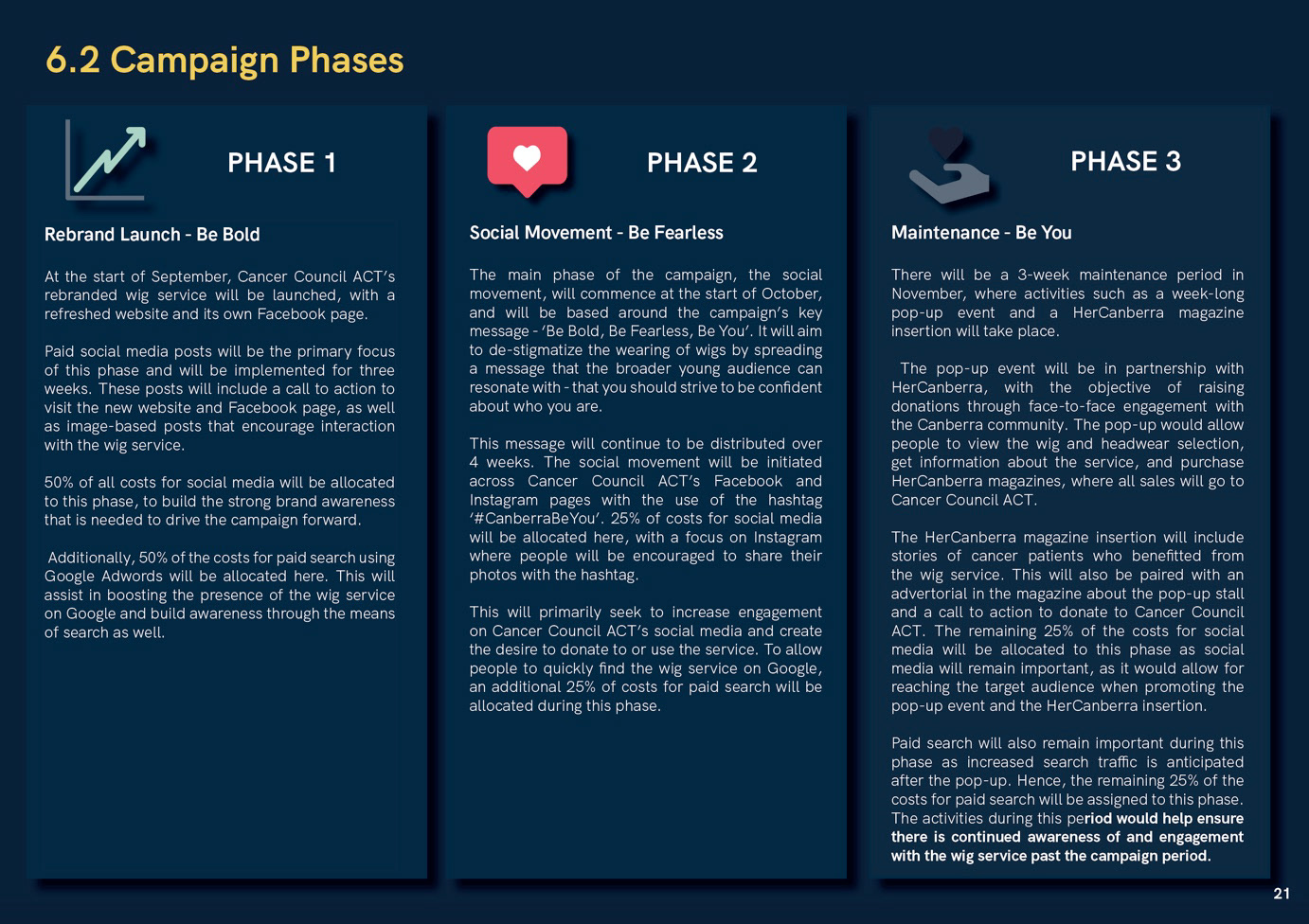 6.2 Campaign Phases

PHASE 1

Rebrand Launch - Be Bold

At the start of September, Cancer Council ACT's rebranded wig service will be launched, with a refreshed website and its own Facebook page.

Paid social media posts will be the primary focus of this phase and will be implemented for three weeks. These posts will include a call to action to visit the new website and Facebook page, as well as image-based posts that encourage interaction with the wig service.

50% of all costs for social media will be allocated to this phase, to build the strong brand awareness that is needed to drive the campaign forward.

Additionally, 50% of the costs for paid search using Google Adwords will be allocated here. This will assist in boosting the presence of the wig service on Google and build awareness through the means of search as well.

PHASE 2

Social Movement - Be Fearless

The main phase of the campaign, the social movement, will commence at the start of October, and will be based around the campaign's key message - 'Be Bold, Be Fearless, Be You'. It will aim to de-stigmatize the wearing of wigs by spreading a message that the broader young audience can resonate with - that you should strive to be confident about who you are.

This message will continue to be distributed over 4 weeks. The social movement will be initiated across Cancer Council ACT's Facebook and Instagram pages with the use of the hashtag '#CanberraBeYou'. 25% of costs for social media will be allocated here, with a focus on Instagram where people will be encouraged to share their photos with the hashtag.

This will primarily seek to increase engagement on Cancer Council ACT's social media and create the desire to donate to or use the service. To allow people to quickly find the wig service on Google, an additional 25% of costs for paid search will be allocated during this phase.

PHASE 3

Maintenance - Be You

There will be a 3-week maintenance period in November, where activities such as a week-long pop-up event and a HerCanberra magazine insertion will take place.

The pop-up event will be in partnership with HerCanberra, with the objective of raising donations through face-to-face engagement with the Canberra community. The pop-up would allow people to view the wig and headwear selection, get information about the service, and purchase HerCanberra magazines, where all sales will go to Cancer Council ACT.

The HerCanberra magazine insertion will include stories of cancer patients who benefitted from the wig service. This will also be paired with an advertorial in the magazine about the pop-up stall and a call to action to donate to Cancer Council ACT. The remaining 25% of the costs for social media will be allocated to this phase as social media will remain important, as it would allow for reaching the target audience when promoting the pop-up event and the HerCanberra insertion.

Paid search will also remain important during this phase as increased search traffic is anticipated after the pop-up. Hence, the remaining 25% of the costs for paid search will be assigned to this phase. The activities during this period would help ensure there is continued awareness of and engagement with the wig service past the campaign period.

21